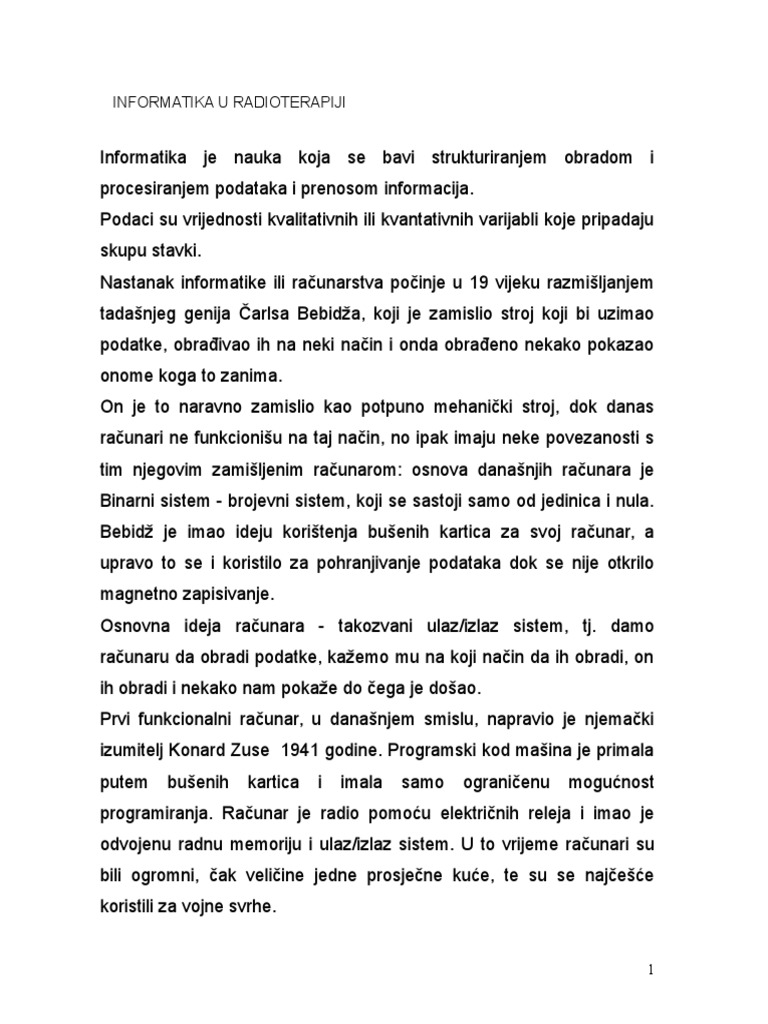 INFORMATIKA U RADIOTERAPIJI

Informatika je nauka koja se bavi strukturiranjem obradom i procesiranjem podataka i prenosom informacija.

Podaci su vrijednosti kvalitativnih ili kvantativnih varijabli koje pripadaju skupu stavki.

Nastanak informatike ili računarstva počinje u 19 vijeku razmišljanjem tadašnjeg genija Čarlsa Bebidža, koji je zamislio stroj koji bi uzimao podatke, obrađivao ih na neki način i onda obrađeno nekako pokazao onome koga to zanima.

On je to naravno zamislio kao potpuno mehanički stroj, dok danas računari ne funkcionišu na taj način, no ipak imaju neke povezanosti s tim njegovim zamišljenim računarom: osnova današnjih računara je Binarni sistem - brojevni sistem, koji se sastoji samo od jedinica i nula. Bebidž je imao ideju korištenja bušenih kartica za svoj računar, a upravo to se i koristilo za pohranjivanje podataka dok se nije otkrilo magnetno zapisivanje.

Osnovna ideja računara - takozvani ulaz/izlaz sistem, tj. damo računaru da obradi podatke, kažemo mu na koji način da ih obradi, on ih obradi i nekako nam pokaže do čega je došao.

Prvi funkcionalni računar, u današnjem smislu, napravio je njemački izumitelj Konard Zuse 1941 godine. Programski kod mašina je primala putem bušenih kartica i imala samo ograničenu mogućnost programiranja. Računar je radio pomoću električnih releja i imao je odvojenu radnu memoriju i ulaz/izlaz sistem. U to vrijeme računari su bili ogromni, čak veličine jedne prosječne kuće, te su se najčešće koristili za vojne svrhe.

1